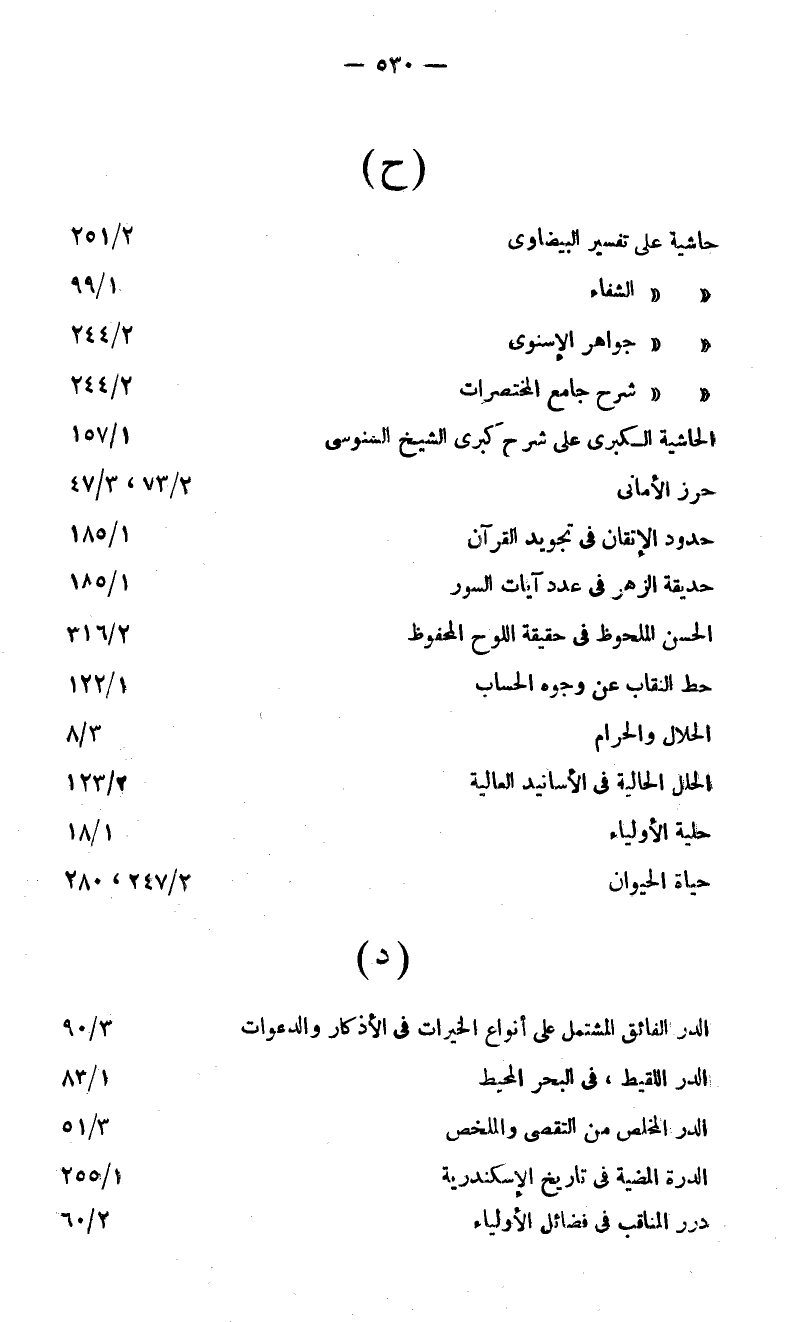 — ٥٣٠ —

(ح)

حاشية على تفسير البيضاوى ٢٥١/٢
« « الشفاء ٩٩/١
« « جواهر الإسنوى ٢٤٤/٢
« « شرح جامع المختصرات ٢٤٤/٢
الحاشية الكبرى على شرح كبرى الشيخ السنوسى ١٥٧/١
حرز الأمانى ٧٣/٢ ، ٤٧/٣
حدود الإتقان فى تجويد القرآن ١٨٥/١
حديقة الزهر فى عدد آيات السور ١٨٥/١
الحسن الملحوظ فى حقيقة اللوح المحفوظ ٣١٦/٢
حط النقاب عن وجوه الحساب ١٢٢/١
الحلال والحرام ٨/٣
الحلل الحالية فى الأسانيد العالية ١٢٣/٢
حلية الأولياء ١٨/١
حياة الحيوان ٢٤٧/٢ ، ٢٨٠

(د)

الدر الفائق المشتمل على أنواع الخيرات فى الأذكار والدعوات ٩٠/٣
الدر اللقيط ، فى البحر المحيط ٨٣/١
الدر المخلص من التقصى والملخص ٥١/٣
الدرة المضية فى تاريخ الإسكندرية ٢٥٥/١
درر المناقب فى فضائل الأولياء ٦٠/٢